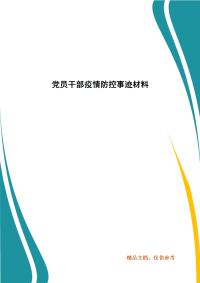 党员干部疫情防控事迹材料

精品文档，仅供参考